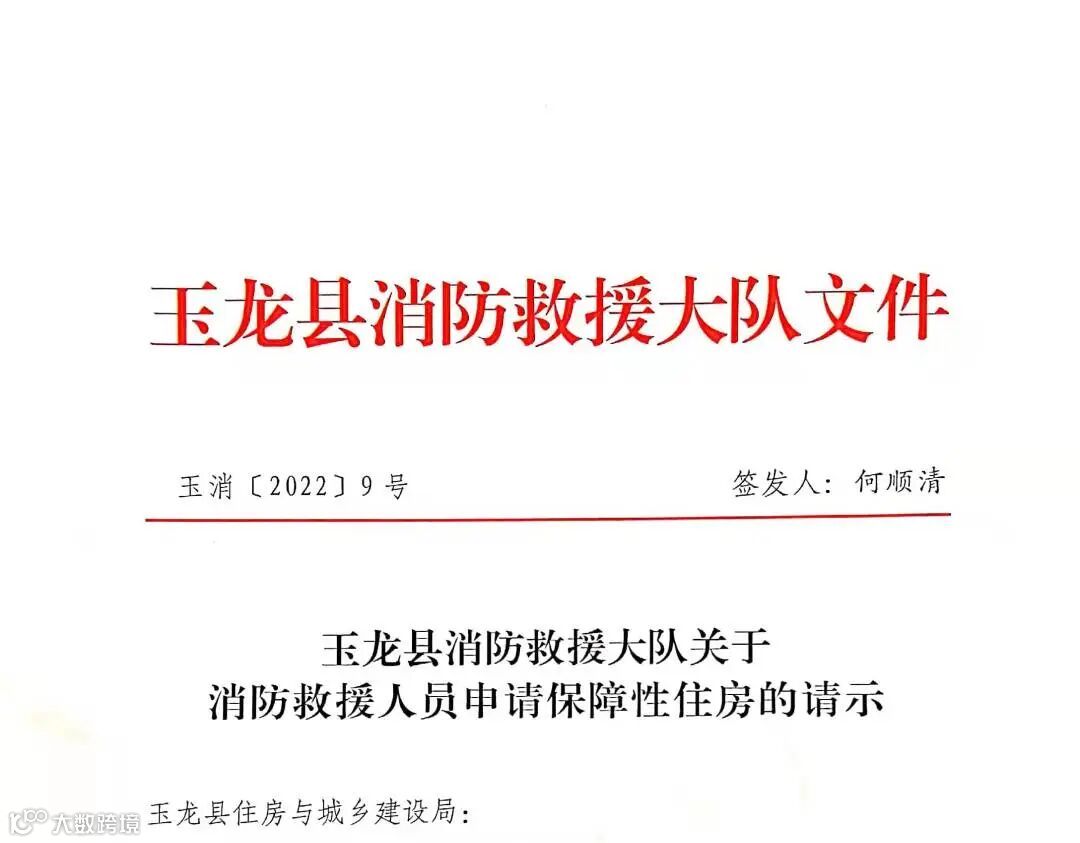 玉龙县消防救援大队文件

玉消〔2022〕9号 签发人：何顺清

玉龙县消防救援大队关于
消防救援人员申请保障性住房的请示

玉龙县住房与城乡建设局：

大数跨境